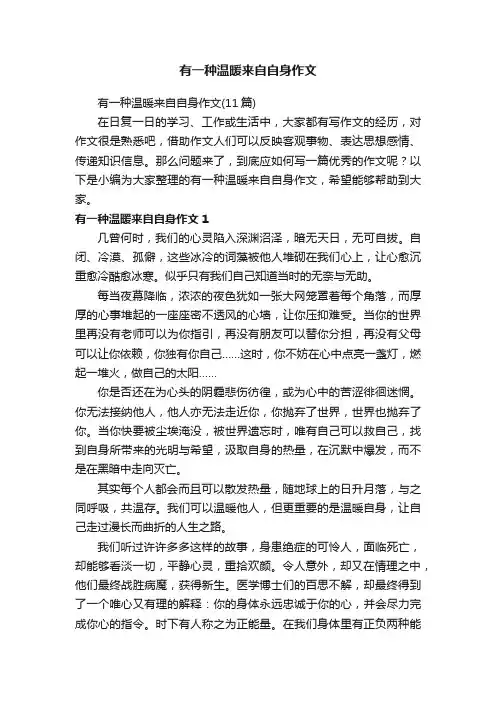 有一种温暖来自自身作文

有一种温暖来自自身作文(11篇)

在日复一日的学习、工作或生活中，大家都有写作文的经历，对作文很是熟悉吧，借助作文人们可以反映客观事物、表达思想感情、传递知识信息。那么问题来了，到底应如何写一篇优秀的作文呢？以下是小编为大家整理的有一种温暖来自自身作文，希望能够帮助到大家。

有一种温暖来自自身作文 1

几曾何时，我们的心灵陷入深渊沼泽，暗无天日，无可自拔。自闭、冷漠、孤僻，这些冰冷的词藻被他人堆砌在我们心上，让心愈沉重愈冷酷愈冰寒。似乎只有我们自己知道当时的无奈与无助。

每当夜幕降临，浓浓的夜色犹如一张大网笼罩着每个角落，而厚厚的心事堆起的一座座密不透风的心墙，让你压抑难受。当你的世界里再没有老师可以为你指引，再没有朋友可以替你分担，再没有父母可以让你依赖，你独有你自己……这时，你不妨在心中点亮一盏灯，燃起一堆火，做自己的太阳……

你是否还在为心头的阴霾悲伤彷徨，或为心中的苦涩徘徊迷惘。你无法接纳他人，他人亦无法走近你，你抛弃了世界，世界也抛弃了你。当你快要被尘埃淹没，被世界遗忘时，唯有自己可以救自己，找到自身所带来的光明与希望，汲取自身的热量，在沉默中爆发，而不是在黑暗中走向灭亡。

其实每个人都会而且可以散发热量，随地球上的日升月落，与之同呼吸，共温存。我们可以温暖他人，但更重要的是温暖自身，让自己走过漫长而曲折的人生之路。

我们听过许许多多这样的故事，身患绝症的可怜人，面临死亡，却能够看淡一切，平静心灵，重拾欢颜。令人意外，却又在情理之中，他们最终战胜病魔，获得新生。医学博士们的百思不解，却最终得到了一个唯心又有理的解释：你的身体永远忠诚于你的心，并会尽力完成你心的指令。时下有人称之为正能量。在我们身体里有正负两种能